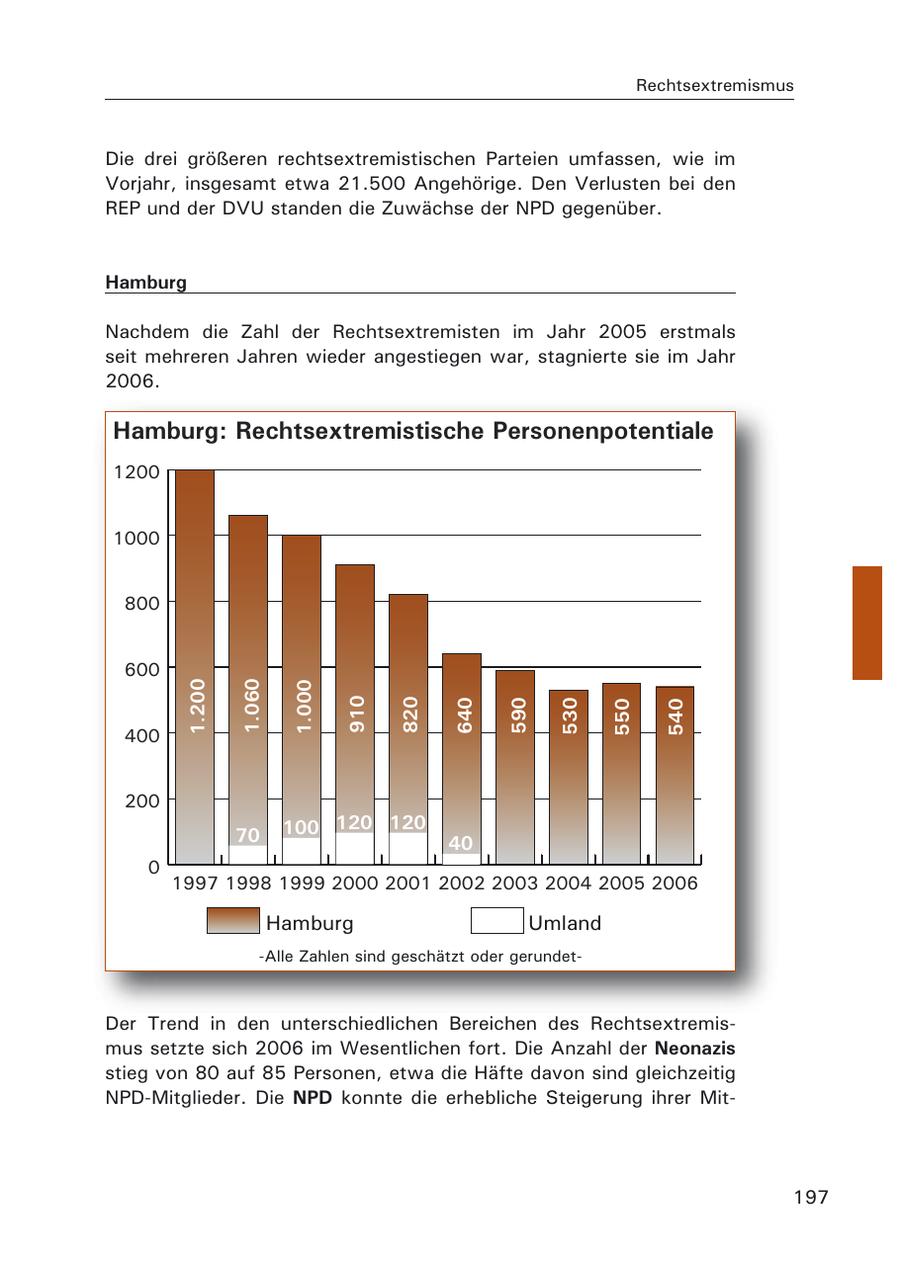 Rechtsextremismus

Die drei größeren rechtsextremistischen Parteien umfassen, wie im Vorjahr, insgesamt etwa 21.500 Angehörige. Den Verlusten bei den REP und der DVU standen die Zuwächse der NPD gegenüber.

Hamburg

Nachdem die Zahl der Rechtsextremisten im Jahr 2005 erstmals seit mehreren Jahren wieder angestiegen war, stagnierte sie im Jahr 2006.

Hamburg: Rechtsextremistische Personenpotentiale

1200
1000
800
600
400
200
0

1.200
1.060
1.000
910
820
640
590
530
550
540

70
100
120
120
40

1997 1998 1999 2000 2001 2002 2003 2004 2005 2006

Hamburg
Umland

-Alle Zahlen sind geschätzt oder gerundet-

Der Trend in den unterschiedlichen Bereichen des Rechtsextremismus setzte sich 2006 im Wesentlichen fort. Die Anzahl der **Neonazis** stieg von 80 auf 85 Personen, etwa die Häfte davon sind gleichzeitig NPD-Mitglieder. Die **NPD** konnte die erhebliche Steigerung ihrer Mit-

197